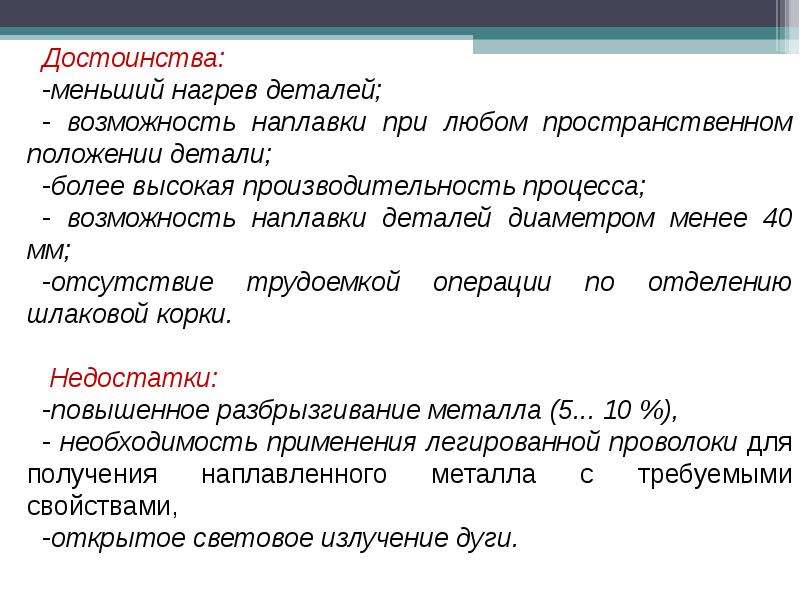 Достоинства:

-меньший нагрев деталей;

- возможность наплавки при любом пространственном положении детали;

-более высокая производительность процесса;

- возможность наплавки деталей диаметром менее 40 мм;

-отсутствие трудоемкой операции по отделению шлаковой корки.

Недостатки:

-повышенное разбрызгивание металла (5... 10 %),

- необходимость применения легированной проволоки для получения наплавленного металла с требуемыми свойствами,

-открытое световое излучение дуги.